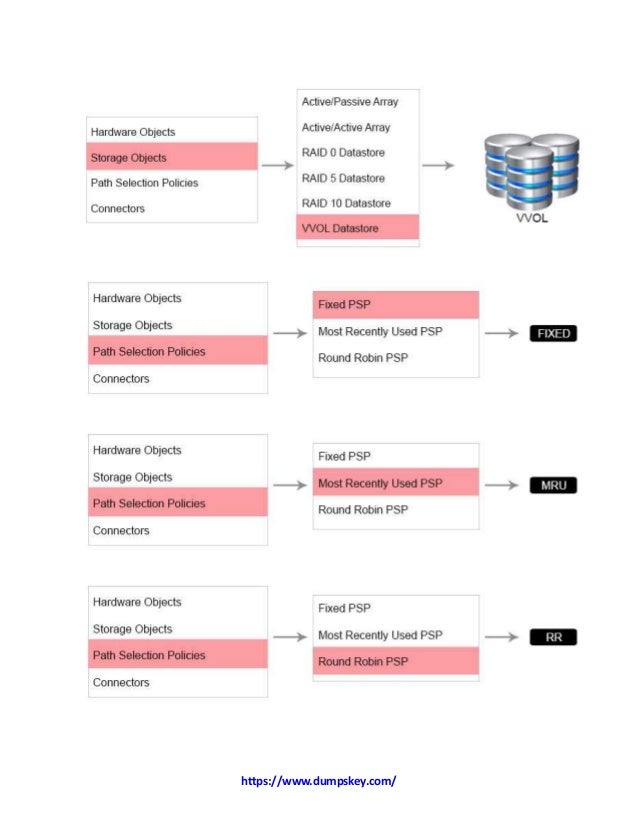 Hardware Objects
Storage Objects
Path Selection Policies
Connectors

Active/Passive Array
Active/Active Array
RAID 0 Datastore
RAID 5 Datastore
RAID 10 Datastore
VVOL Datastore

VVOL

Hardware Objects
Storage Objects
Path Selection Policies
Connectors

Fixed PSP
Most Recently Used PSP
Round Robin PSP

FIXED

Hardware Objects
Storage Objects
Path Selection Policies
Connectors

Fixed PSP
Most Recently Used PSP
Round Robin PSP

MRU

Hardware Objects
Storage Objects
Path Selection Policies
Connectors

Fixed PSP
Most Recently Used PSP
Round Robin PSP

RR

https://www.dumpskey.com/